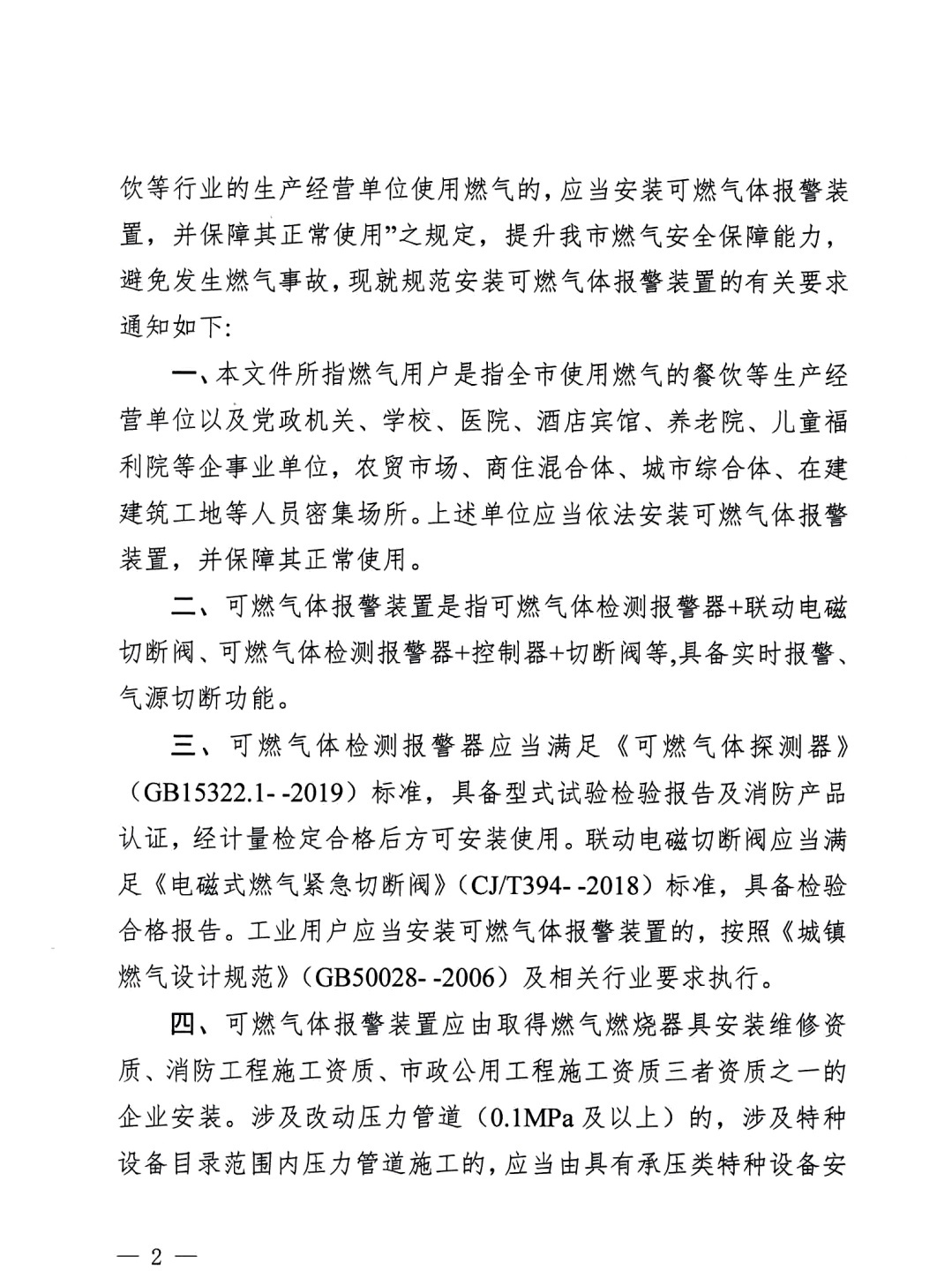 饮等行业的生产经营单位使用燃气的，应当安装可燃气体报警装置，并保障其正常使用”之规定，提升我市燃气安全保障能力，避免发生燃气事故，现就规范安装可燃气体报警装置的有关要求通知如下:

一、本文件所指燃气用户是指全市使用燃气的餐饮等生产经营单位以及党政机关、学校、医院、酒店宾馆、养老院、儿童福利院等企事业单位，农贸市场、商住混合体、城市综合体、在建建筑工地等人员密集场所。上述单位应当依法安装可燃气体报警装置，并保障其正常使用。

二、可燃气体报警装置是指可燃气体检测报警器+联动电磁切断阀、可燃气体检测报警器+控制器+切断阀等,具备实时报警、气源切断功能。

三、可燃气体检测报警器应当满足《可燃气体探测器》（GB15322.1- -2019）标准，具备型式试验检验报告及消防产品认证，经计量检定合格后方可安装使用。联动电磁切断阀应当满足《电磁式燃气紧急切断阀》（CJ/T394- -2018）标准，具备检验合格报告。工业用户应当安装可燃气体报警装置的，按照《城镇燃气设计规范》（GB50028- -2006）及相关行业要求执行。

四、可燃气体报警装置应由取得燃气燃烧器具安装维修资质、消防工程施工资质、市政公用工程施工资质三者资质之一的企业安装。涉及改动压力管道（0.1MPa 及以上）的，涉及特种设备目录范围内压力管道施工的，应当由具有承压类特种设备安

— 2 —